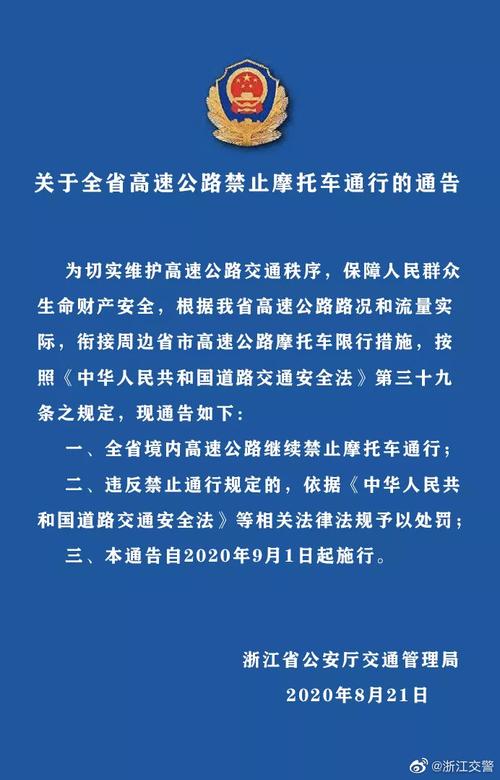 关于全省高速公路禁止摩托车通行的通告

为切实维护高速公路交通秩序，保障人民群众生命财产安全，根据我省高速公路路况和流量实际，衔接周边省市高速公路摩托车限行措施，按照《中华人民共和国道路交通安全法》第三十九条之规定，现通告如下：

一、全省境内高速公路继续禁止摩托车通行；

二、违反禁止通行规定的，依据《中华人民共和国道路交通安全法》等相关法律法规予以处罚；

三、本通告自2020年9月1日起施行。

浙江省公安厅交通管理局

2020年8月21日

@浙江交警